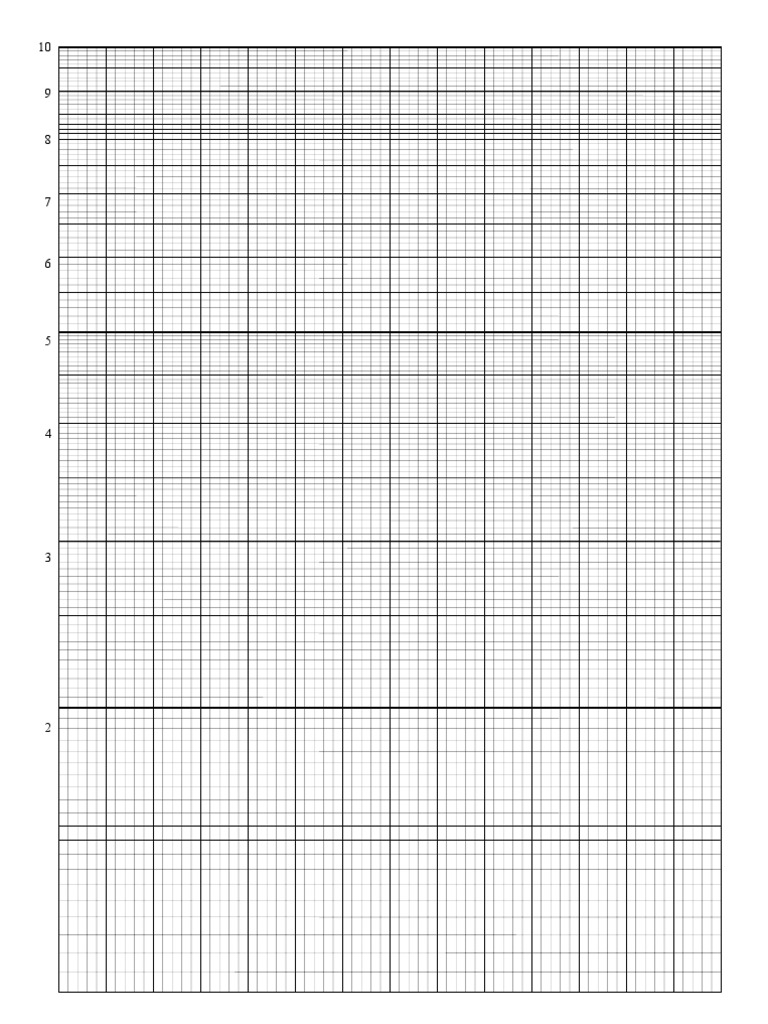 10
9
8
7
6
5
4
3
2